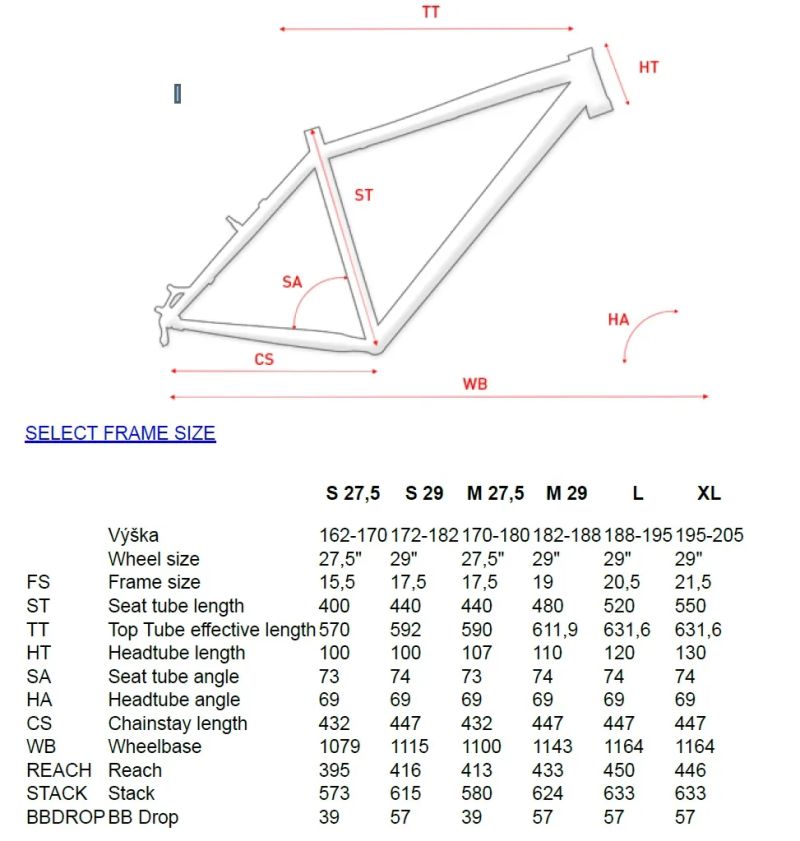 TT
HT
ST
SA
HA
CS
WB

SELECT FRAME SIZE

| | | S 27,5 | S 29 | M 27,5 | M 29 | L | XL |
|---|---|---|---|---|---|---|---|
| | Výška | 162-170 | 172-182 | 170-180 | 182-188 | 188-195 | 195-205 |
| | Wheel size | 27,5" | 29" | 27,5" | 29" | 29" | 29" |
| FS | Frame size | 15,5 | 17,5 | 17,5 | 19 | 20,5 | 21,5 |
| ST | Seat tube length | 400 | 440 | 440 | 480 | 520 | 550 |
| TT | Top Tube effective length | 570 | 592 | 590 | 611,9 | 631,6 | 631,6 |
| HT | Headtube length | 100 | 100 | 107 | 110 | 120 | 130 |
| SA | Seat tube angle | 73 | 74 | 73 | 74 | 74 | 74 |
| HA | Headtube angle | 69 | 69 | 69 | 69 | 69 | 69 |
| CS | Chainstay length | 432 | 447 | 432 | 447 | 447 | 447 |
| WB | Wheelbase | 1079 | 1115 | 1100 | 1143 | 1164 | 1164 |
| REACH | Reach | 395 | 416 | 413 | 433 | 450 | 446 |
| STACK | Stack | 573 | 615 | 580 | 624 | 633 | 633 |
| BBDROP | BB Drop | 39 | 57 | 39 | 57 | 57 | 57 |